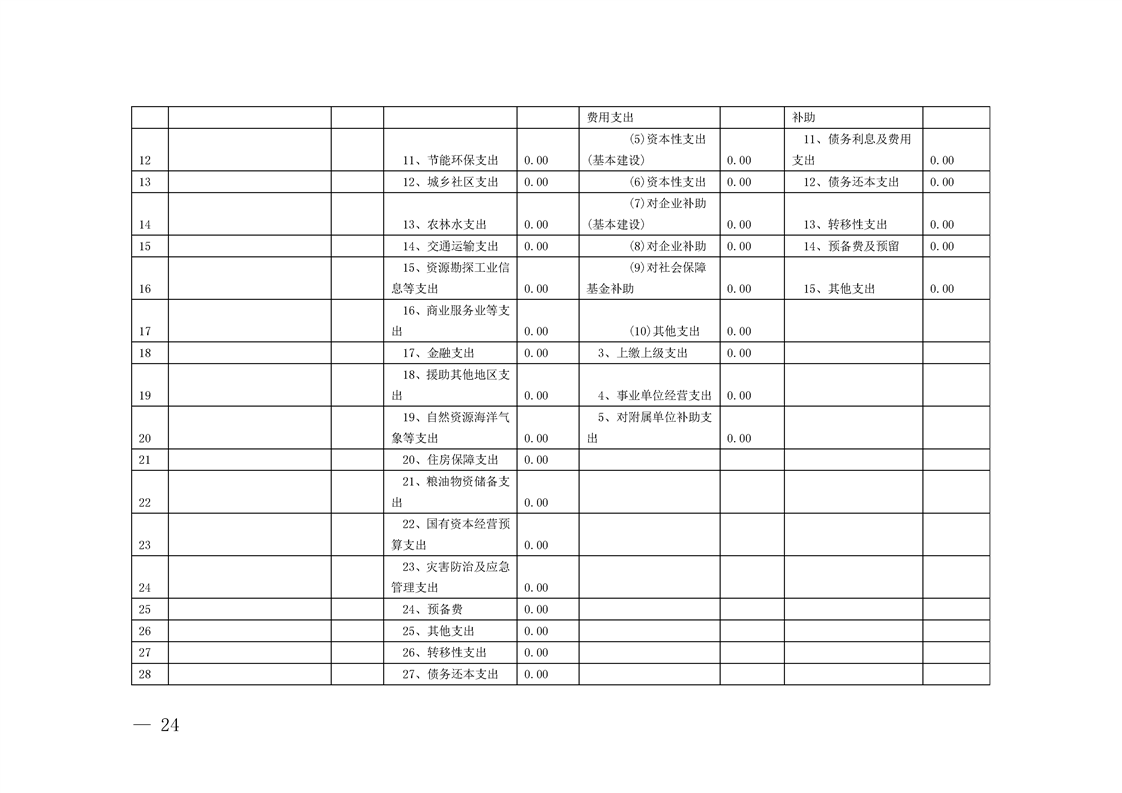 | | | | | | 费用支出 | | 补助 | |
|---|---|---|---|---|---|---|---|---|
| 12 | | | 11、节能环保支出 | 0.00 | (5)资本性支出(基本建设) | 0.00 | 11、债务利息及费用支出 | 0.00 |
| 13 | | | 12、城乡社区支出 | 0.00 | (6)资本性支出 | 0.00 | 12、债务还本支出 | 0.00 |
| 14 | | | 13、农林水支出 | 0.00 | (7)对企业补助(基本建设) | 0.00 | 13、转移性支出 | 0.00 |
| 15 | | | 14、交通运输支出 | 0.00 | (8)对企业补助 | 0.00 | 14、预备费及预留 | 0.00 |
| 16 | | | 15、资源勘探工业信息等支出 | 0.00 | (9)对社会保障基金补助 | 0.00 | 15、其他支出 | 0.00 |
| 17 | | | 16、商业服务业等支出 | 0.00 | (10)其他支出 | 0.00 | | |
| 18 | | | 17、金融支出 | 0.00 | 3、上缴上级支出 | 0.00 | | |
| 19 | | | 18、援助其他地区支出 | 0.00 | 4、事业单位经营支出 | 0.00 | | |
| 20 | | | 19、自然资源海洋气象等支出 | 0.00 | 5、对附属单位补助支出 | 0.00 | | |
| 21 | | | 20、住房保障支出 | 0.00 | | | | |
| 22 | | | 21、粮油物资储备支出 | 0.00 | | | | |
| 23 | | | 22、国有资本经营预算支出 | 0.00 | | | | |
| 24 | | | 23、灾害防治及应急管理支出 | 0.00 | | | | |
| 25 | | | 24、预备费 | 0.00 | | | | |
| 26 | | | 25、其他支出 | 0.00 | | | | |
| 27 | | | 26、转移性支出 | 0.00 | | | | |
| 28 | | | 27、债务还本支出 | 0.00 | | | | |

— 24